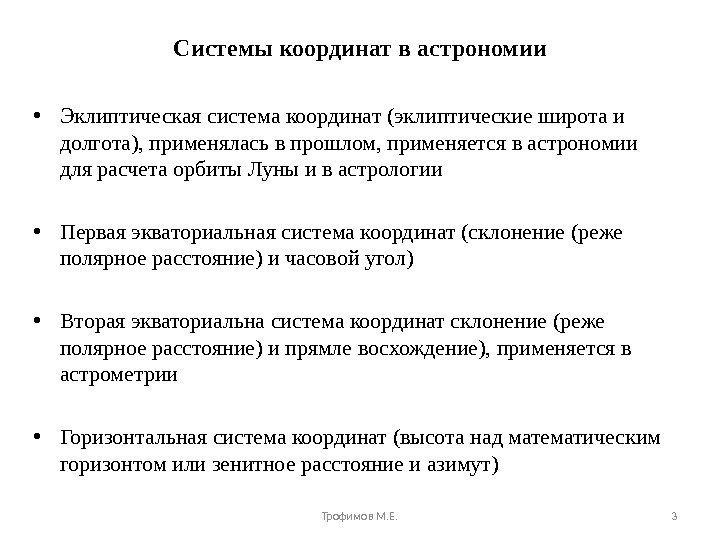 Системы координат в астрономии

• Эклиптическая система координат (эклиптические широта и долгота), применялась в прошлом, применяется в астрономии для расчета орбиты Луны и в астрологии

• Первая экваториальная система координат (склонение (реже полярное расстояние) и часовой угол)

• Вторая экваториальна система координат склонение (реже полярное расстояние) и прямле восхождение), применяется в астрометрии

• Горизонтальная система координат (высота над математическим горизонтом или зенитное расстояние и азимут)

Трофимов М.Е.

3